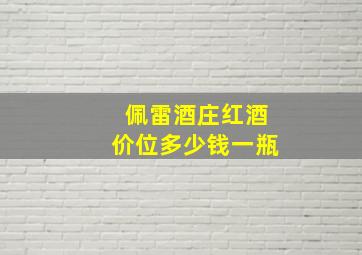 佩雷酒庄红酒
价位多少钱一瓶